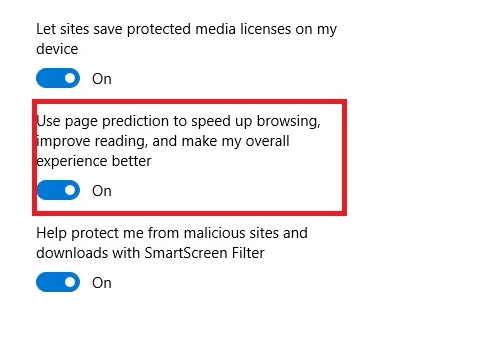 Let sites save protected media licenses on my device

On

Use page prediction to speed up browsing, improve reading, and make my overall experience better

On

Help protect me from malicious sites and downloads with SmartScreen Filter

On